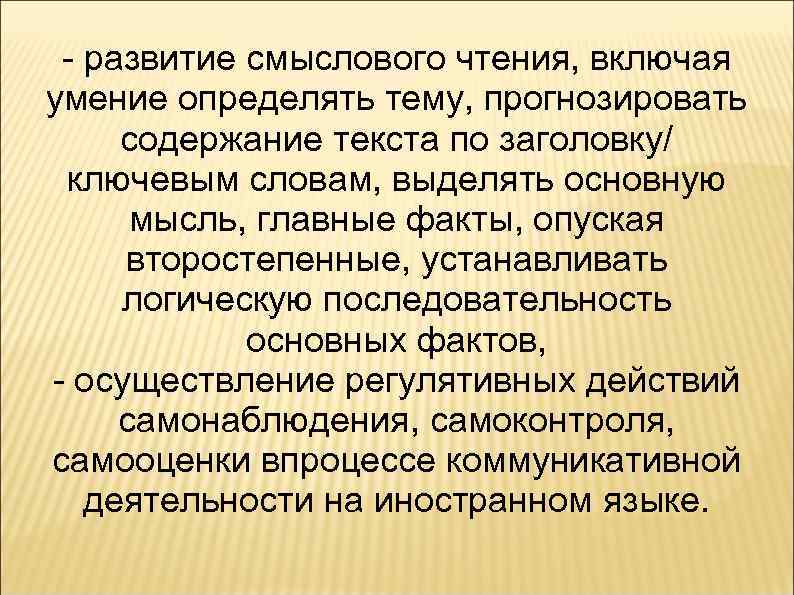 - развитие смыслового чтения, включая умение определять тему, прогнозировать содержание текста по заголовку/ ключевым словам, выделять основную мысль, главные факты, опуская второстепенные, устанавливать логическую последовательность основных фактов,
- осуществление регулятивных действий самонаблюдения, самоконтроля, самооценки впроцессе коммуникативной деятельности на иностранном языке.